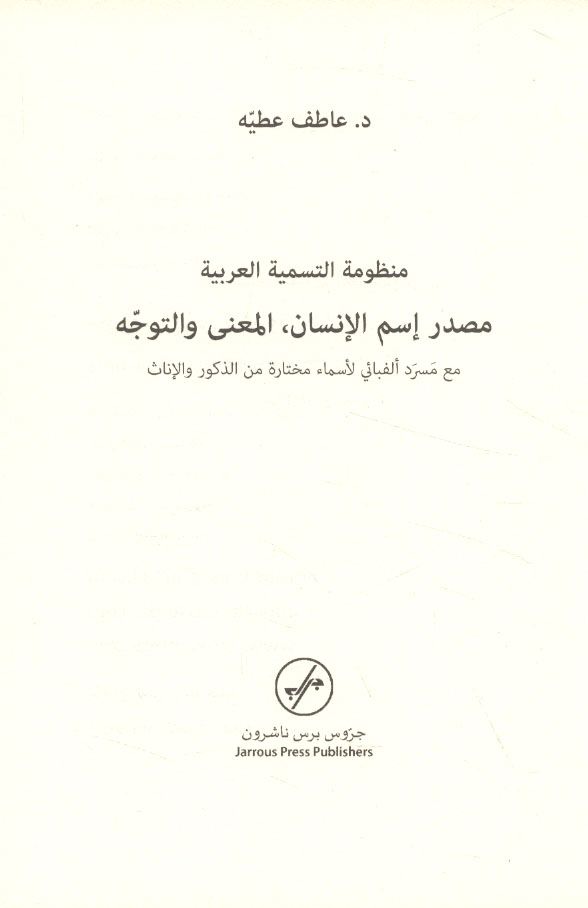 د. عاطف عطيّه

منظومة التسمية العربية

مصدر إسم الإنسان، المعنى والتوجّه

مع مَسرَد ألفبائي لأسماء مختارة من الذكور والإناث

جرّوس برس ناشرون
Jarrous Press Publishers